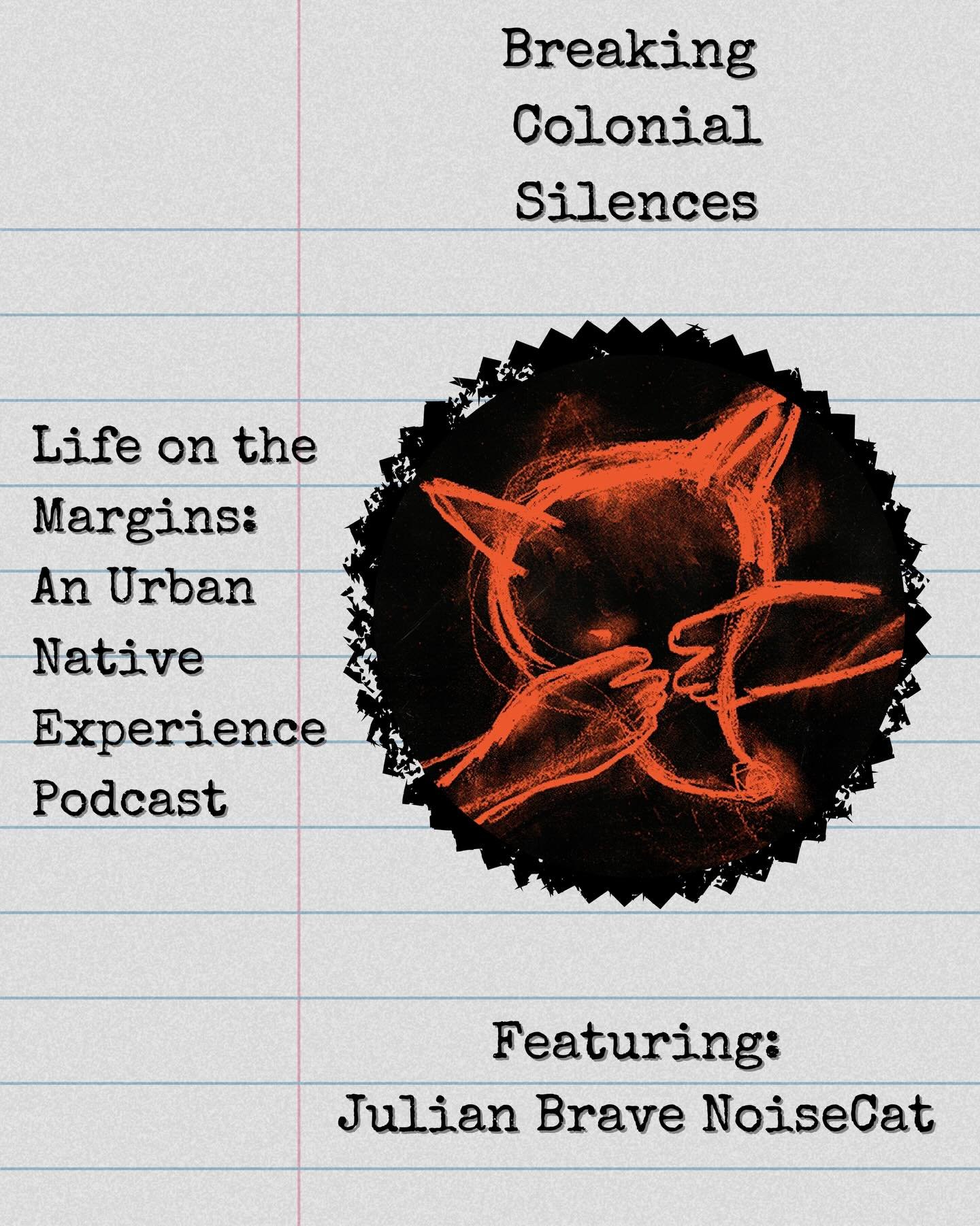 Breaking Colonial Silences

Life on the Margins: An Urban Native Experience Podcast

Featuring:
Julian Brave NoiseCat